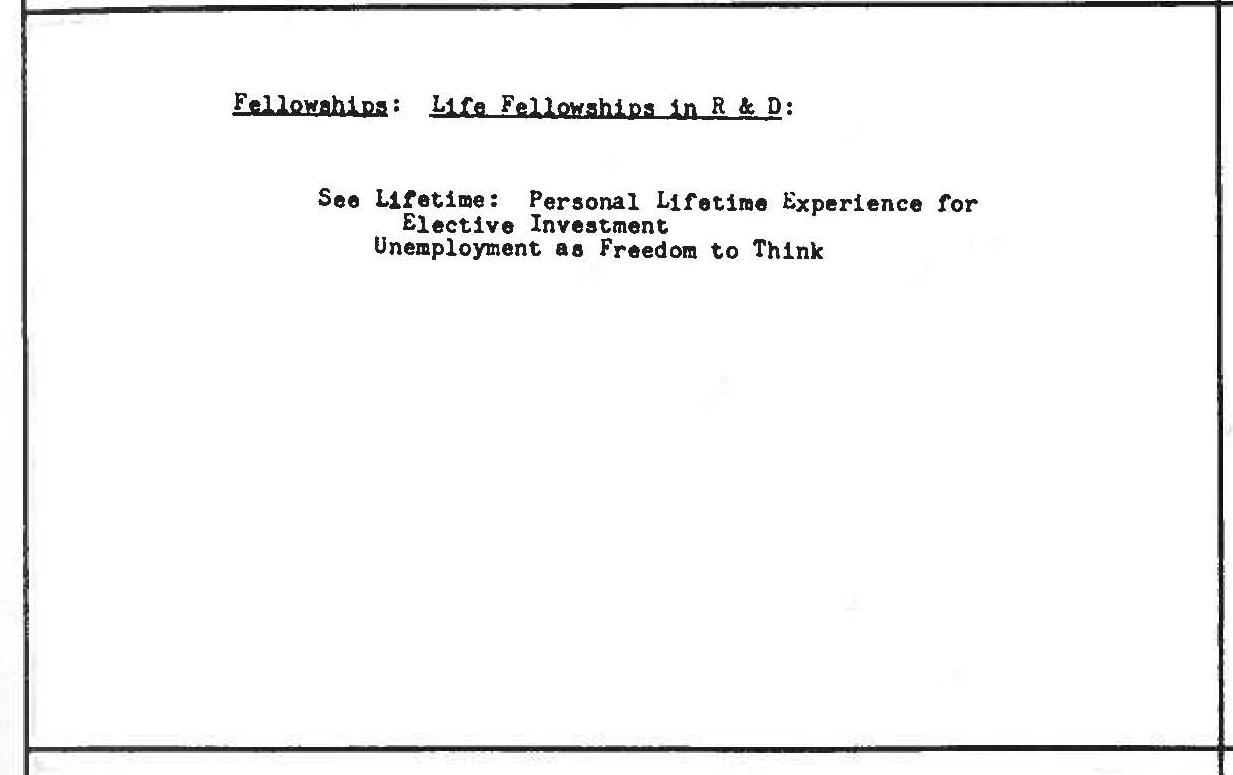 Fellowships: Life Fellowships in R & D:

See Lifetime: Personal Lifetime Experience for Elective Investment
Unemployment as Freedom to Think